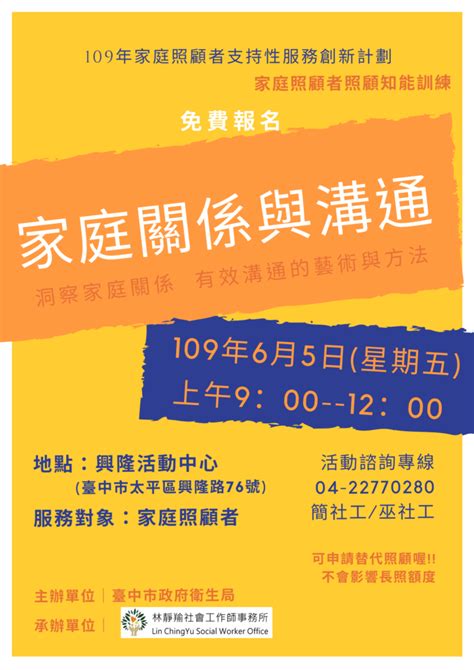 109年家庭照顧者支持性服務創新計劃

家庭照顧者照顧知能訓練

免費報名

家庭關係與溝通

洞察家庭關係　有效溝通的藝術與方法

109年6月5日(星期五)
上午9：00--12：00

地點：興隆活動中心
(臺中市太平區興隆路76號)

服務對象：家庭照顧者

活動諮詢專線
04-22770280
簡社工/巫社工

可申請替代照顧喔!!
不會影響長照額度

主辦單位｜臺中市政府衛生局

承辦單位｜林靜瑜社會工作師事務所 Lin ChingYu Social Worker Office